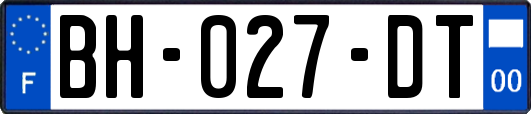 F

BH-027-DT

00